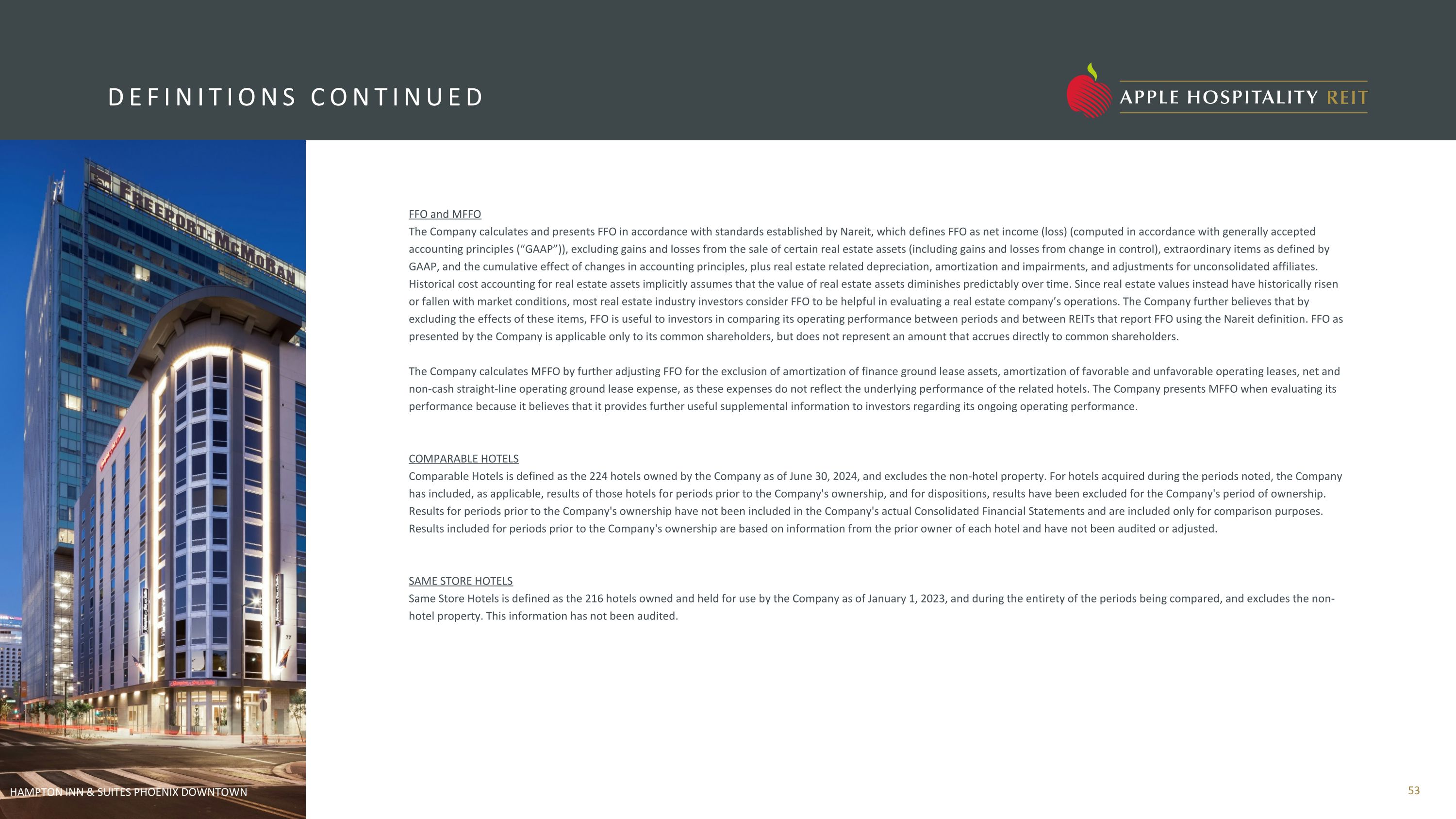 DEFINITIONS CONTINUED

APPLE HOSPITALITY REIT

FREEPORT-McMoRAN

FFO and MFFO
The Company calculates and presents FFO in accordance with standards established by Nareit, which defines FFO as net income (loss) (computed in accordance with generally accepted accounting principles (“GAAP”)), excluding gains and losses from the sale of certain real estate assets (including gains and losses from change in control), extraordinary items as defined by GAAP, and the cumulative effect of changes in accounting principles, plus real estate related depreciation, amortization and impairments, and adjustments for unconsolidated affiliates. Historical cost accounting for real estate assets implicitly assumes that the value of real estate assets diminishes predictably over time. Since real estate values instead have historically risen or fallen with market conditions, most real estate industry investors consider FFO to be helpful in evaluating a real estate company’s operations. The Company further believes that by excluding the effects of these items, FFO is useful to investors in comparing its operating performance between periods and between REITs that report FFO using the Nareit definition. FFO as presented by the Company is applicable only to its common shareholders, but does not represent an amount that accrues directly to common shareholders.

The Company calculates MFFO by further adjusting FFO for the exclusion of amortization of finance ground lease assets, amortization of favorable and unfavorable operating leases, net and non-cash straight-line operating ground lease expense, as these expenses do not reflect the underlying performance of the related hotels. The Company presents MFFO when evaluating its performance because it believes that it provides further useful supplemental information to investors regarding its ongoing operating performance.

COMPARABLE HOTELS
Comparable Hotels is defined as the 224 hotels owned by the Company as of June 30, 2024, and excludes the non-hotel property. For hotels acquired during the periods noted, the Company has included, as applicable, results of those hotels for periods prior to the Company's ownership, and for dispositions, results have been excluded for the Company's period of ownership. Results for periods prior to the Company's ownership have not been included in the Company's actual Consolidated Financial Statements and are included only for comparison purposes. Results included for periods prior to the Company's ownership are based on information from the prior owner of each hotel and have not been audited or adjusted.

SAME STORE HOTELS
Same Store Hotels is defined as the 216 hotels owned and held for use by the Company as of January 1, 2023, and during the entirety of the periods being compared, and excludes the non-hotel property. This information has not been audited.

HAMPTON INN & SUITES PHOENIX DOWNTOWN

53